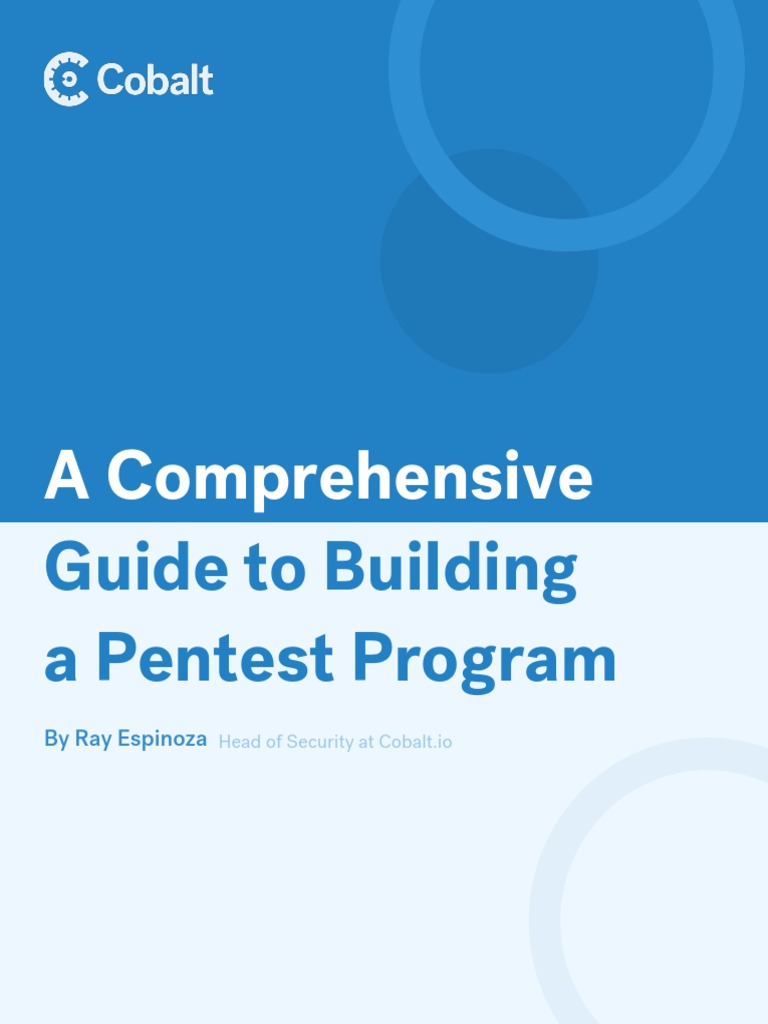 Cobalt

A Comprehensive Guide to Building a Pentest Program

By Ray Espinoza Head of Security at Cobalt.io